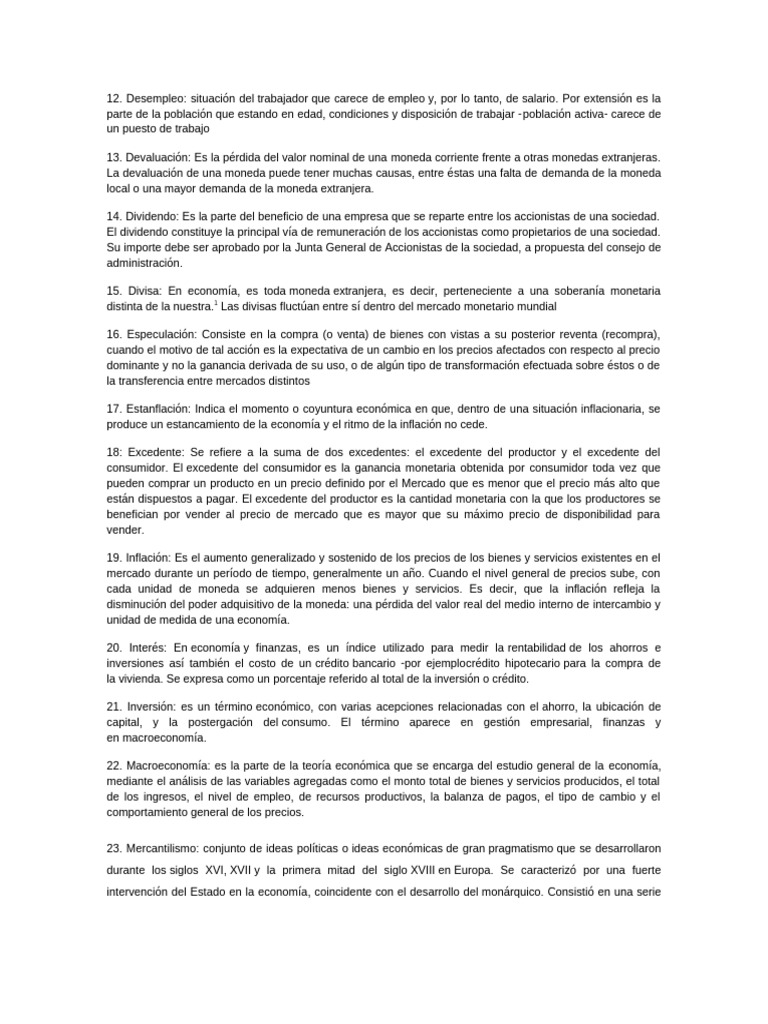 12. Desempleo: situación del trabajador que carece de empleo y, por lo tanto, de salario. Por extensión es la parte de la población que estando en edad, condiciones y disposición de trabajar -población activa- carece de un puesto de trabajo

13. Devaluación: Es la pérdida del valor nominal de una moneda corriente frente a otras monedas extranjeras. La devaluación de una moneda puede tener muchas causas, entre éstas una falta de demanda de la moneda local o una mayor demanda de la moneda extranjera.

14. Dividendo: Es la parte del beneficio de una empresa que se reparte entre los accionistas de una sociedad. El dividendo constituye la principal vía de remuneración de los accionistas como propietarios de una sociedad. Su importe debe ser aprobado por la Junta General de Accionistas de la sociedad, a propuesta del consejo de administración.

15. Divisa: En economía, es toda moneda extranjera, es decir, perteneciente a una soberanía monetaria distinta de la nuestra.$^1$ Las divisas fluctúan entre sí dentro del mercado monetario mundial

16. Especulación: Consiste en la compra (o venta) de bienes con vistas a su posterior reventa (recompra), cuando el motivo de tal acción es la expectativa de un cambio en los precios afectados con respecto al precio dominante y no la ganancia derivada de su uso, o de algún tipo de transformación efectuada sobre éstos o de la transferencia entre mercados distintos

17. Estanflación: Indica el momento o coyuntura económica en que, dentro de una situación inflacionaria, se produce un estancamiento de la economía y el ritmo de la inflación no cede.

18: Excedente: Se refiere a la suma de dos excedentes: el excedente del productor y el excedente del consumidor. El excedente del consumidor es la ganancia monetaria obtenida por consumidor toda vez que pueden comprar un producto en un precio definido por el Mercado que es menor que el precio más alto que están dispuestos a pagar. El excedente del productor es la cantidad monetaria con la que los productores se benefician por vender al precio de mercado que es mayor que su máximo precio de disponibilidad para vender.

19. Inflación: Es el aumento generalizado y sostenido de los precios de los bienes y servicios existentes en el mercado durante un período de tiempo, generalmente un año. Cuando el nivel general de precios sube, con cada unidad de moneda se adquieren menos bienes y servicios. Es decir, que la inflación refleja la disminución del poder adquisitivo de la moneda: una pérdida del valor real del medio interno de intercambio y unidad de medida de una economía.

20. Interés: En economía y finanzas, es un índice utilizado para medir la rentabilidad de los ahorros e inversiones así también el costo de un crédito bancario -por ejemplocrédito hipotecario para la compra de la vivienda. Se expresa como un porcentaje referido al total de la inversión o crédito.

21. Inversión: es un término económico, con varias acepciones relacionadas con el ahorro, la ubicación de capital, y la postergación del consumo. El término aparece en gestión empresarial, finanzas y en macroeconomía.

22. Macroeconomía: es la parte de la teoría económica que se encarga del estudio general de la economía, mediante el análisis de las variables agregadas como el monto total de bienes y servicios producidos, el total de los ingresos, el nivel de empleo, de recursos productivos, la balanza de pagos, el tipo de cambio y el comportamiento general de los precios.

23. Mercantilismo: conjunto de ideas políticas o ideas económicas de gran pragmatismo que se desarrollaron durante los siglos XVI, XVII y la primera mitad del siglo XVIII en Europa. Se caracterizó por una fuerte intervención del Estado en la economía, coincidente con el desarrollo del monárquico. Consistió en una serie